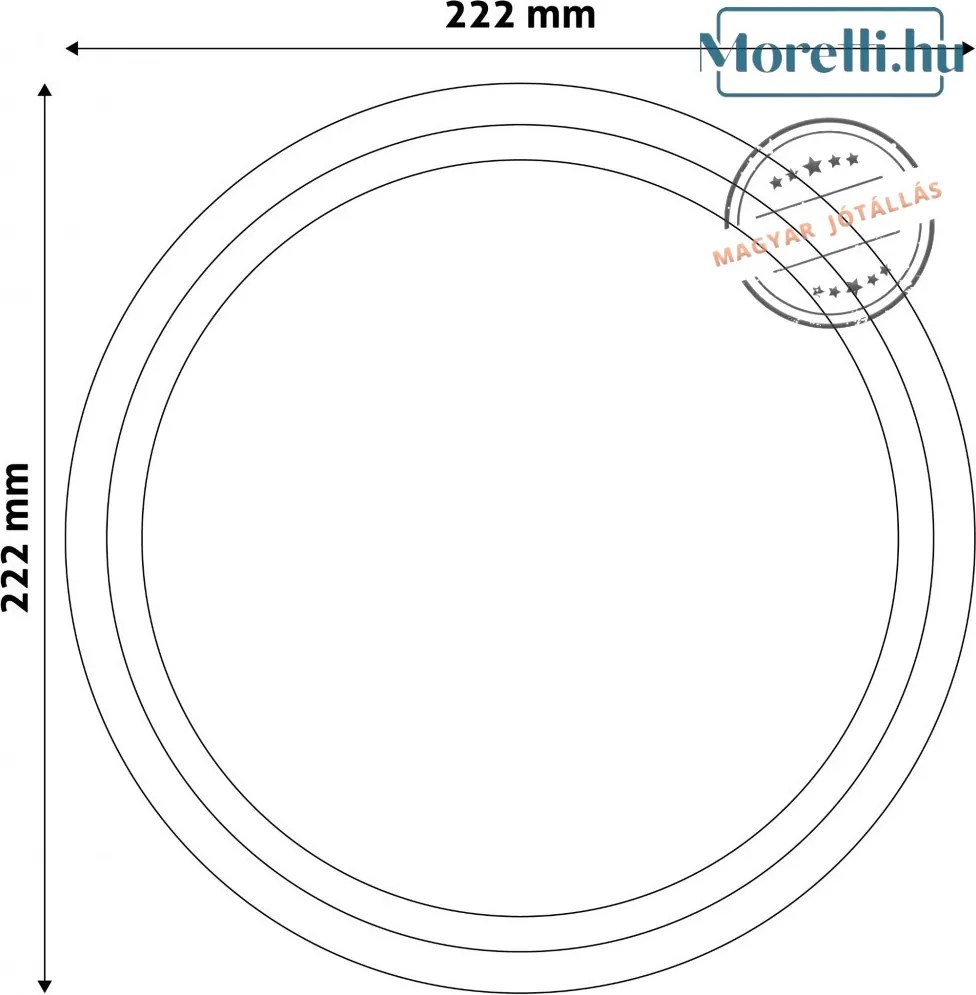 222 mm

Morelli.hu

MAGYAR JÓTÁLLÁS

222 mm